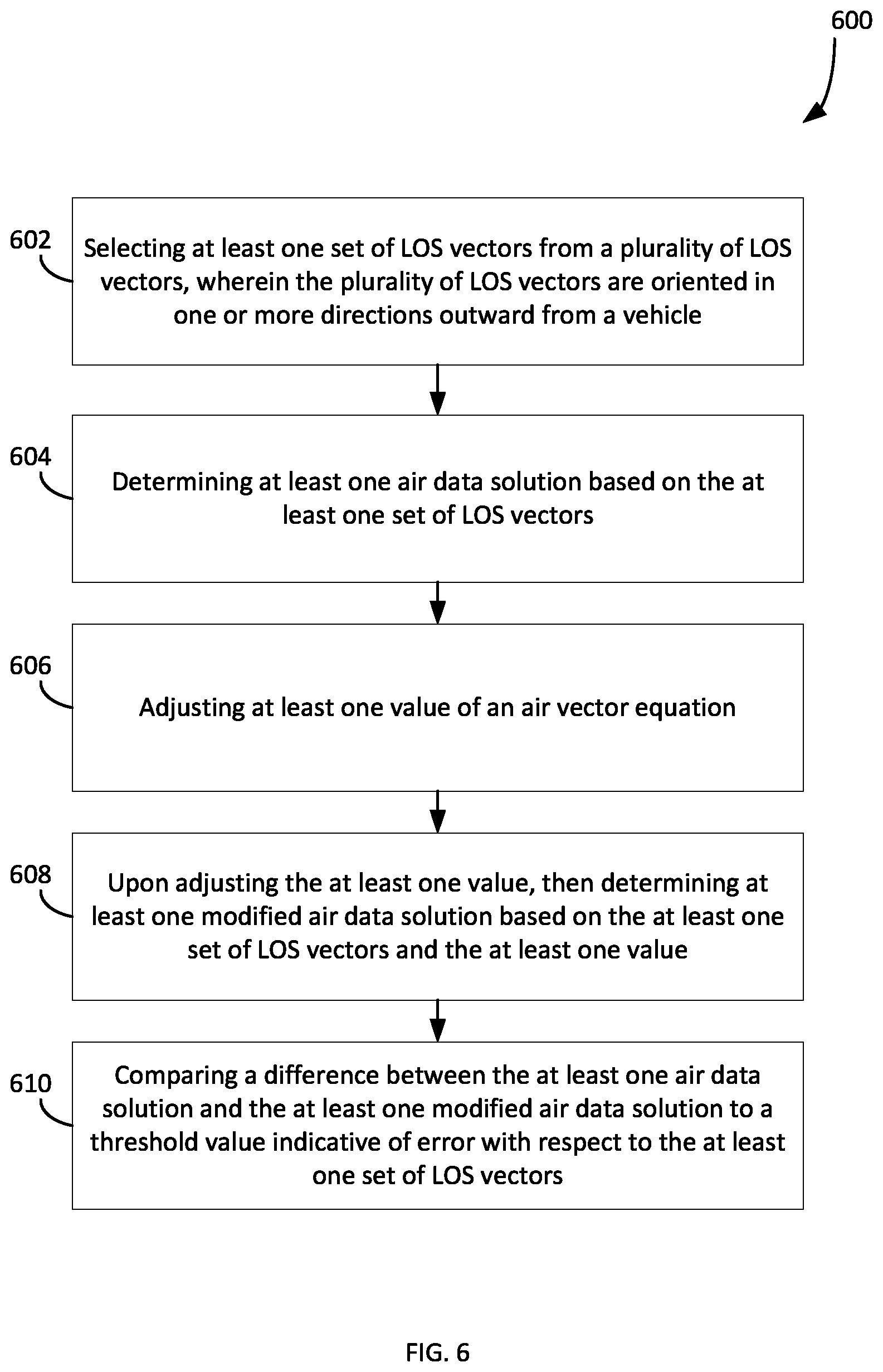 600

602

Selecting at least one set of LOS vectors from a plurality of LOS vectors, wherein the plurality of LOS vectors are oriented in one or more directions outward from a vehicle

604

Determining at least one air data solution based on the at least one set of LOS vectors

606

Adjusting at least one value of an air vector equation

608

Upon adjusting the at least one value, then determining at least one modified air data solution based on the at least one set of LOS vectors and the at least one value

610

Comparing a difference between the at least one air data solution and the at least one modified air data solution to a threshold value indicative of error with respect to the at least one set of LOS vectors

FIG. 6